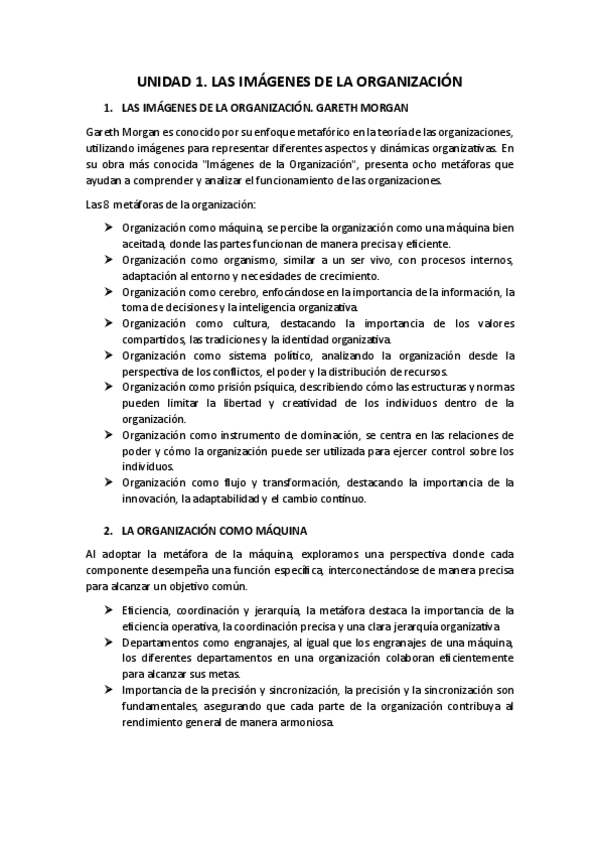 UNIDAD 1. LAS IMÁGENES DE LA ORGANIZACIÓN

1. LAS IMÁGENES DE LA ORGANIZACIÓN. GARETH MORGAN

Gareth Morgan es conocido por su enfoque metafórico en la teoría de las organizaciones, utilizando imágenes para representar diferentes aspectos y dinámicas organizativas. En su obra más conocida "Imágenes de la Organización", presenta ocho metáforas que ayudan a comprender y analizar el funcionamiento de las organizaciones.

Las 8 metáforas de la organización:

➤ Organización como máquina, se percibe la organización como una máquina bien aceitada, donde las partes funcionan de manera precisa y eficiente.
➤ Organización como organismo, similar a un ser vivo, con procesos internos, adaptación al entorno y necesidades de crecimiento.
➤ Organización como cerebro, enfocándose en la importancia de la información, la toma de decisiones y la inteligencia organizativa.
➤ Organización como cultura, destacando la importancia de los valores compartidos, las tradiciones y la identidad organizativa.
➤ Organización como sistema político, analizando la organización desde la perspectiva de los conflictos, el poder y la distribución de recursos.
➤ Organización como prisión psíquica, describiendo cómo las estructuras y normas pueden limitar la libertad y creatividad de los individuos dentro de la organización.
➤ Organización como instrumento de dominación, se centra en las relaciones de poder y cómo la organización puede ser utilizada para ejercer control sobre los individuos.
➤ Organización como flujo y transformación, destacando la importancia de la innovación, la adaptabilidad y el cambio continuo.

2. LA ORGANIZACIÓN COMO MÁQUINA

Al adoptar la metáfora de la máquina, exploramos una perspectiva donde cada componente desempeña una función específica, interconectándose de manera precisa para alcanzar un objetivo común.

➤ Eficiencia, coordinación y jerarquía, la metáfora destaca la importancia de la eficiencia operativa, la coordinación precisa y una clara jerarquía organizativa
➤ Departamentos como engranajes, al igual que los engranajes de una máquina, los diferentes departamentos en una organización colaboran eficientemente para alcanzar sus metas.
➤ Importancia de la precisión y sincronización, la precisión y la sincronización son fundamentales, asegurando que cada parte de la organización contribuya al rendimiento general de manera armoniosa.